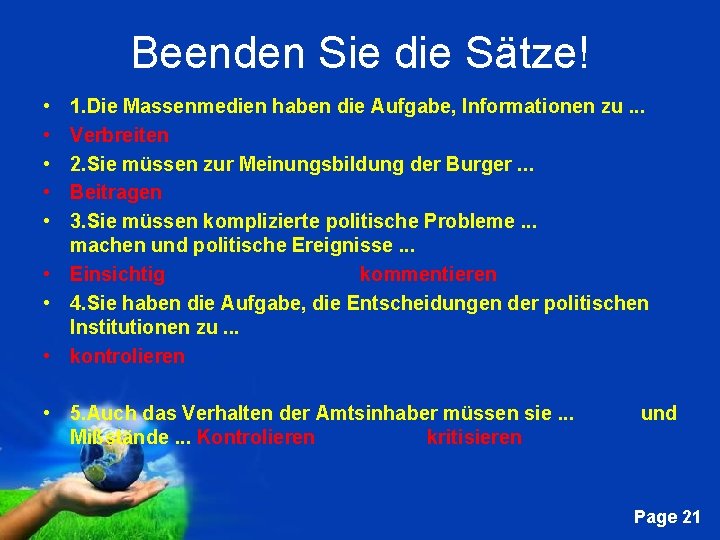 Beenden Sie die Sätze!

• 1.Die Massenmedien haben die Aufgabe, Informationen zu ...
• Verbreiten
• 2.Sie müssen zur Meinungsbildung der Burger ...
• Beitragen
• 3.Sie müssen komplizierte politische Probleme ... machen und politische Ereignisse ...
• Einsichtig kommentieren
• 4.Sie haben die Aufgabe, die Entscheidungen der politischen Institutionen zu ...
• kontrolieren

• 5.Auch das Verhalten der Amtsinhaber müssen sie ... und Mißstände ... Kontrolieren kritisieren

Page 21